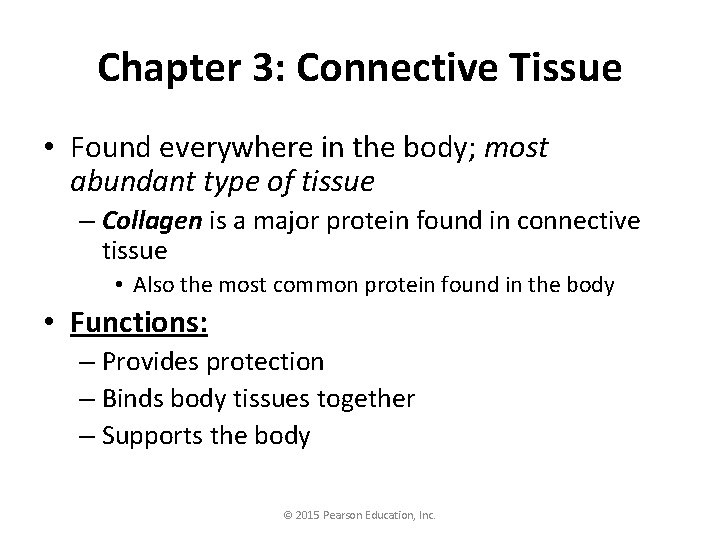 Chapter 3: Connective Tissue

• Found everywhere in the body; most abundant type of tissue

– Collagen is a major protein found in connective tissue

• Also the most common protein found in the body

• Functions:

– Provides protection

– Binds body tissues together

– Supports the body

© 2015 Pearson Education, Inc.